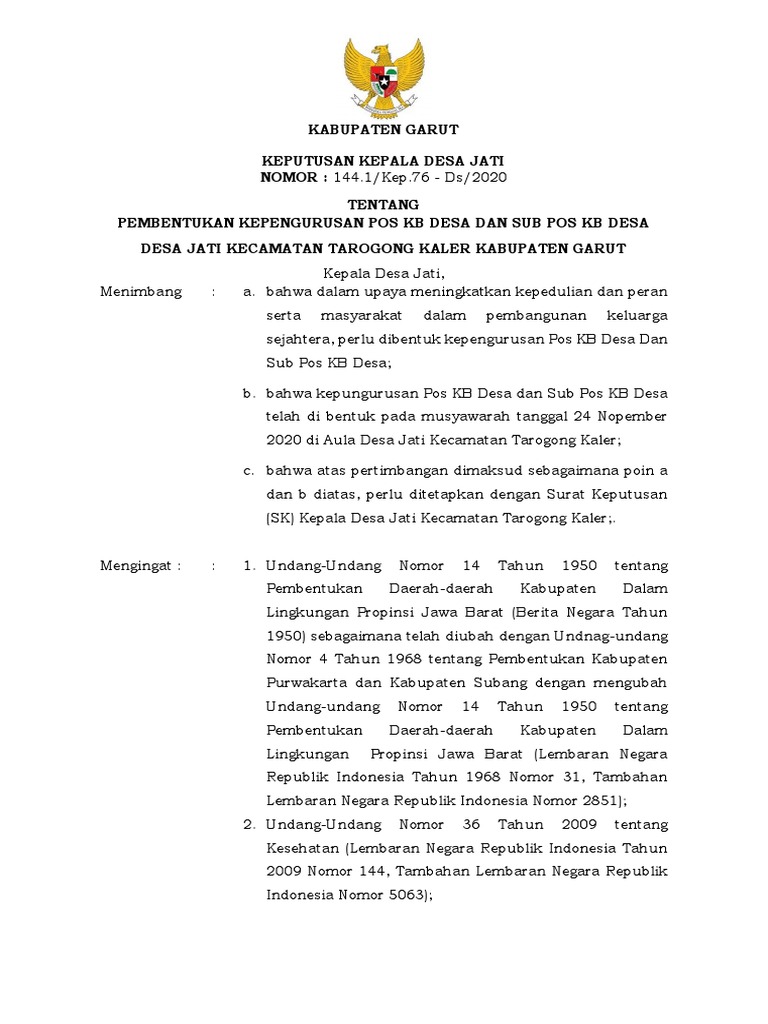 KABUPATEN GARUT

KEPUTUSAN KEPALA DESA JATI
NOMOR : 144.1/Kep.76 - Ds/2020

TENTANG
PEMBENTUKAN KEPENGURUSAN POS KB DESA DAN SUB POS KB DESA
DESA JATI KECAMATAN TAROGONG KALER KABUPATEN GARUT

Kepala Desa Jati,

Menimbang : a. bahwa dalam upaya meningkatkan kepedulian dan peran serta masyarakat dalam pembangunan keluarga sejahtera, perlu dibentuk kepengurusan Pos KB Desa Dan Sub Pos KB Desa;

b. bahwa kepungurusan Pos KB Desa dan Sub Pos KB Desa telah di bentuk pada musyawarah tanggal 24 Nopember 2020 di Aula Desa Jati Kecamatan Tarogong Kaler;

c. bahwa atas pertimbangan dimaksud sebagaimana poin a dan b diatas, perlu ditetapkan dengan Surat Keputusan (SK) Kepala Desa Jati Kecamatan Tarogong Kaler;.

Mengingat : : 1. Undang-Undang Nomor 14 Tahun 1950 tentang Pembentukan Daerah-daerah Kabupaten Dalam Lingkungan Propinsi Jawa Barat (Berita Negara Tahun 1950) sebagaimana telah diubah dengan Undnag-undang Nomor 4 Tahun 1968 tentang Pembentukan Kabupaten Purwakarta dan Kabupaten Subang dengan mengubah Undang-undang Nomor 14 Tahun 1950 tentang Pembentukan Daerah-daerah Kabupaten Dalam Lingkungan Propinsi Jawa Barat (Lembaran Negara Republik Indonesia Tahun 1968 Nomor 31, Tambahan Lembaran Negara Republik Indonesia Nomor 2851);
2. Undang-Undang Nomor 36 Tahun 2009 tentang Kesehatan (Lembaran Negara Republik Indonesia Tahun 2009 Nomor 144, Tambahan Lembaran Negara Republik Indonesia Nomor 5063);